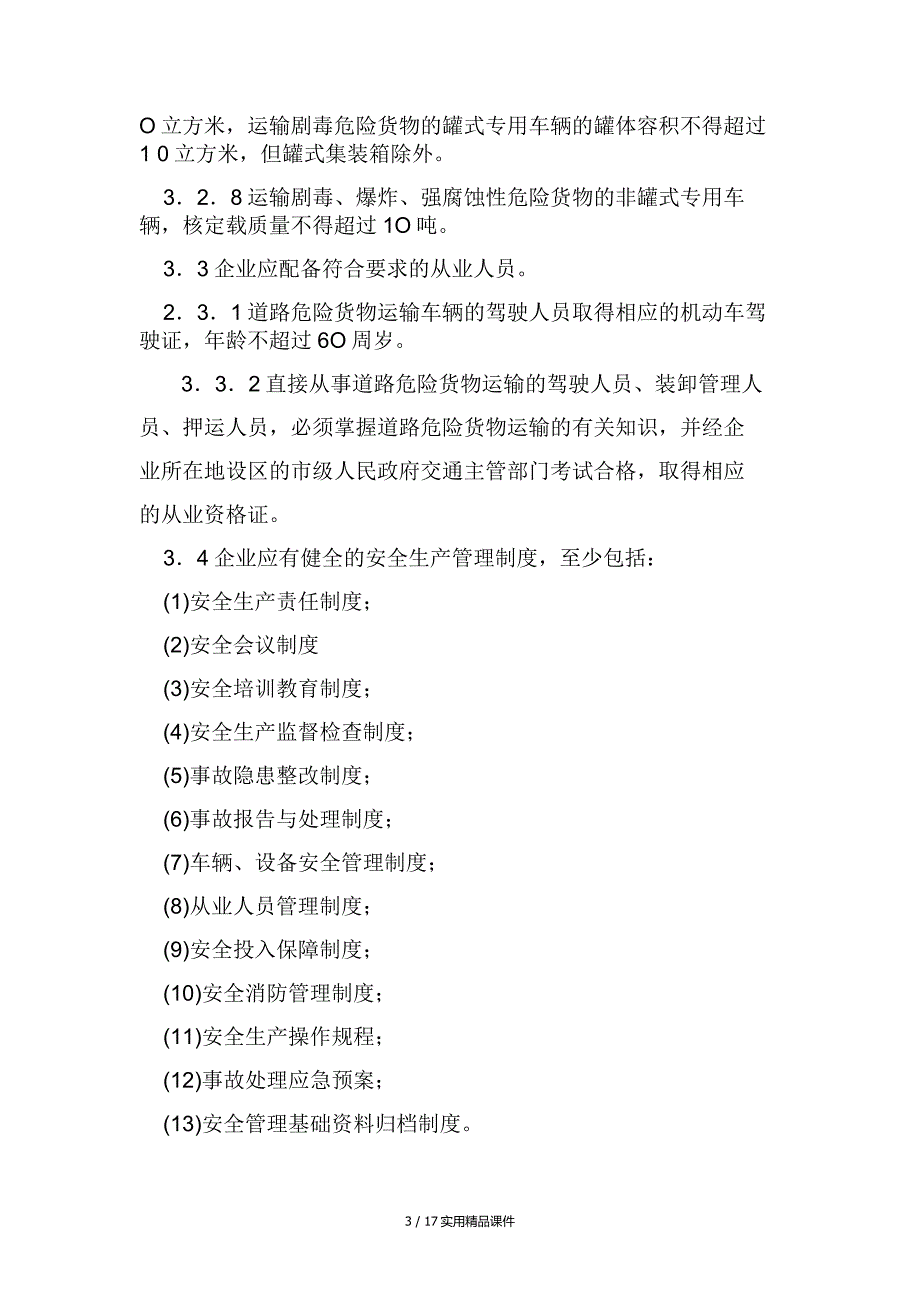 O 立方米，运输剧毒危险货物的罐式专用车辆的罐体容积不得超过 1 0 立方米，但罐式集装箱除外。

3．2．8 运输剧毒、爆炸、强腐蚀性危险货物的非罐式专用车辆，核定载质量不得超过 1O 吨。

3．3 企业应配备符合要求的从业人员。

2．3．1 道路危险货物运输车辆的驾驶人员取得相应的机动车驾驶证，年龄不超过 6O 周岁。

3．3．2 直接从事道路危险货物运输的驾驶人员、装卸管理人员、押运人员，必须掌握道路危险货物运输的有关知识，并经企业所在地设区的市级人民政府交通主管部门考试合格，取得相应的从业资格证。

3．4 企业应有健全的安全生产管理制度，至少包括：

(1)安全生产责任制度；

(2)安全会议制度

(3)安全培训教育制度；

(4)安全生产监督检查制度；

(5)事故隐患整改制度；

(6)事故报告与处理制度；

(7)车辆、设备安全管理制度；

(8)从业人员管理制度；

(9)安全投入保障制度；

(10)安全消防管理制度；

(11)安全生产操作规程；

(12)事故处理应急预案；

(13)安全管理基础资料归档制度。

3 / 17 实用精品课件